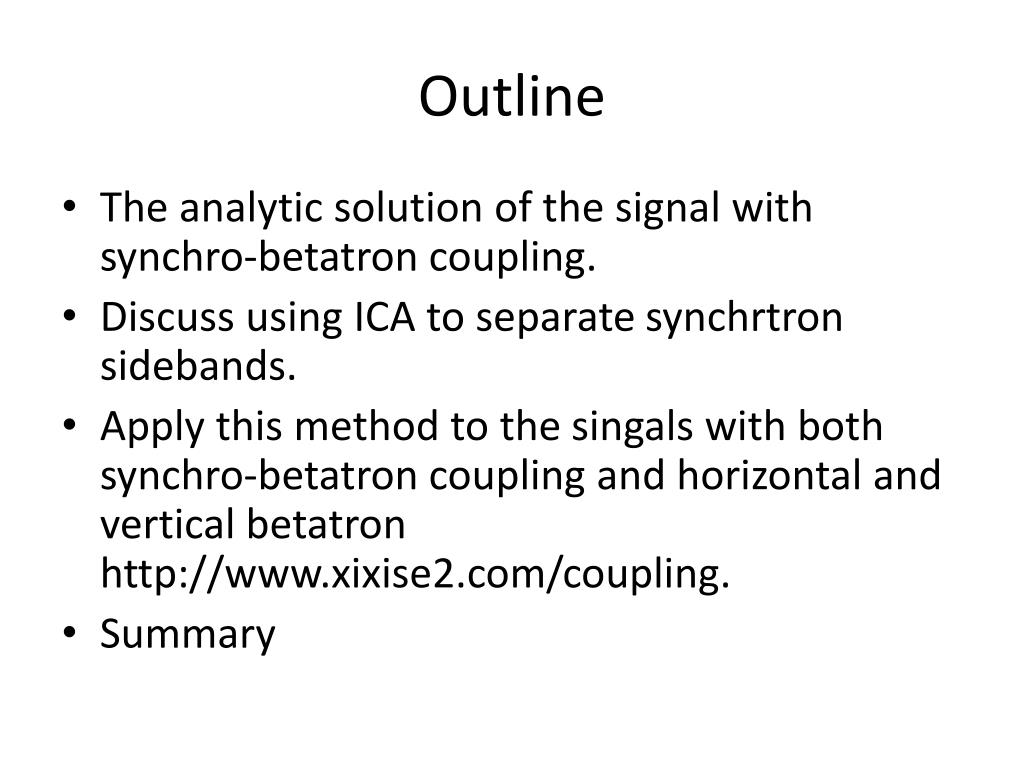 Outline

• The analytic solution of the signal with synchro-betatron coupling.
• Discuss using ICA to separate synchrtron sidebands.
• Apply this method to the singals with both synchro-betatron coupling and horizontal and vertical betatron http://www.xixise2.com/coupling.
• Summary